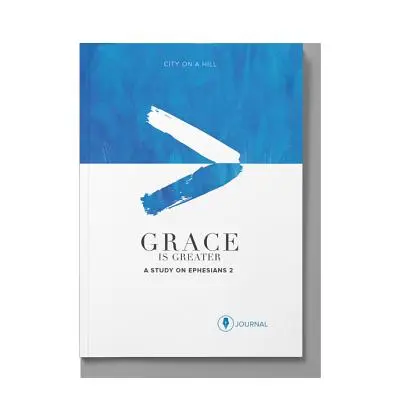 CITY ON A HILL

GRACE
IS GREATER
A STUDY ON EPHESIANS 2

JOURNAL